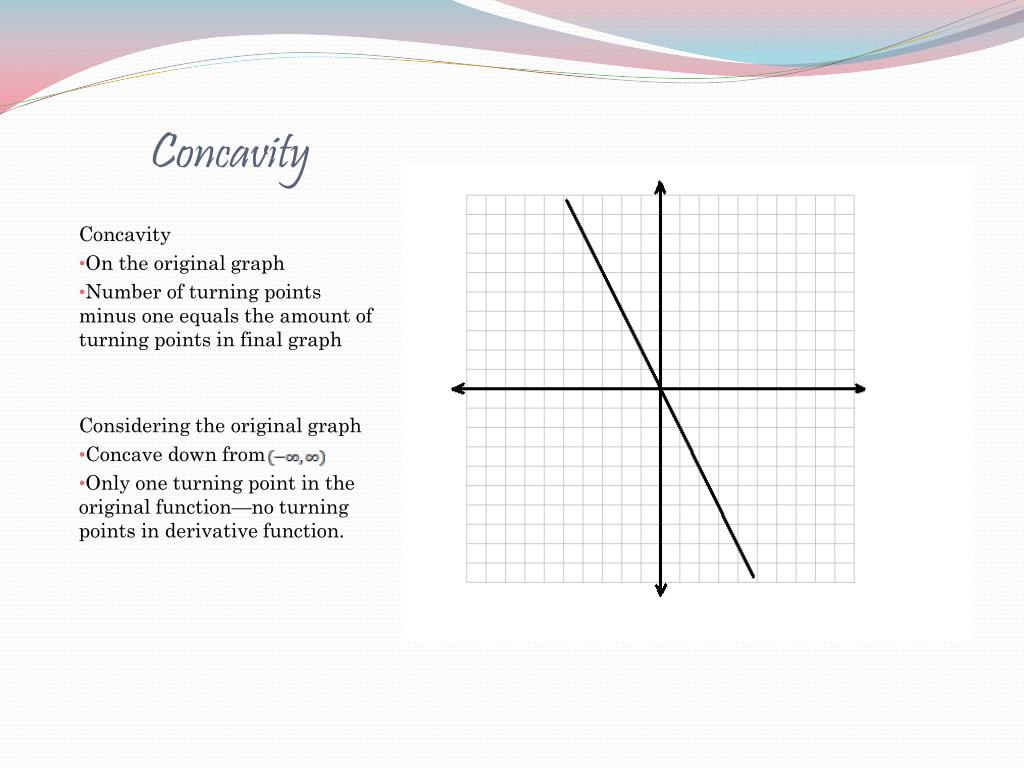 Concavity

Concavity
•On the original graph
•Number of turning points minus one equals the amount of turning points in final graph

Considering the original graph
•Concave down from $(-\infty, \infty)$
•Only one turning point in the original function—no turning points in derivative function.